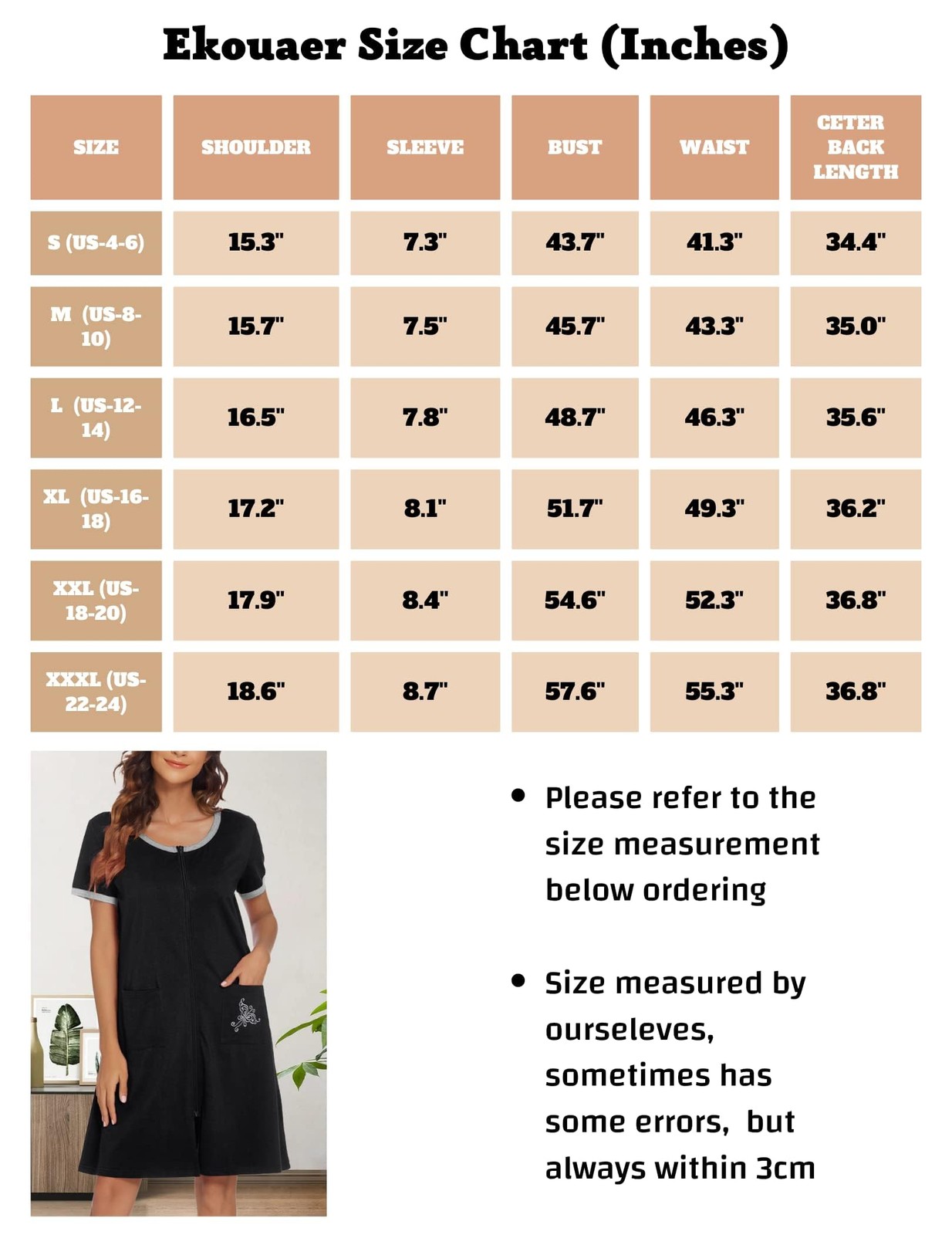 Ekouaer Size Chart (Inches)

| SIZE | SHOULDER | SLEEVE | BUST | WAIST | CETER BACK LENGTH |
|---|---|---|---|---|---|
| S (US-4-6) | 15.3" | 7.3" | 43.7" | 41.3" | 34.4" |
| M (US-8-10) | 15.7" | 7.5" | 45.7" | 43.3" | 35.0" |
| L (US-12-14) | 16.5" | 7.8" | 48.7" | 46.3" | 35.6" |
| XL (US-16-18) | 17.2" | 8.1" | 51.7" | 49.3" | 36.2" |
| XXL (US-18-20) | 17.9" | 8.4" | 54.6" | 52.3" | 36.8" |
| XXXL (US-22-24) | 18.6" | 8.7" | 57.6" | 55.3" | 36.8" |

• Please refer to the size measurement below ordering

• Size measured by ourseleves, sometimes has some errors, but always within 3cm